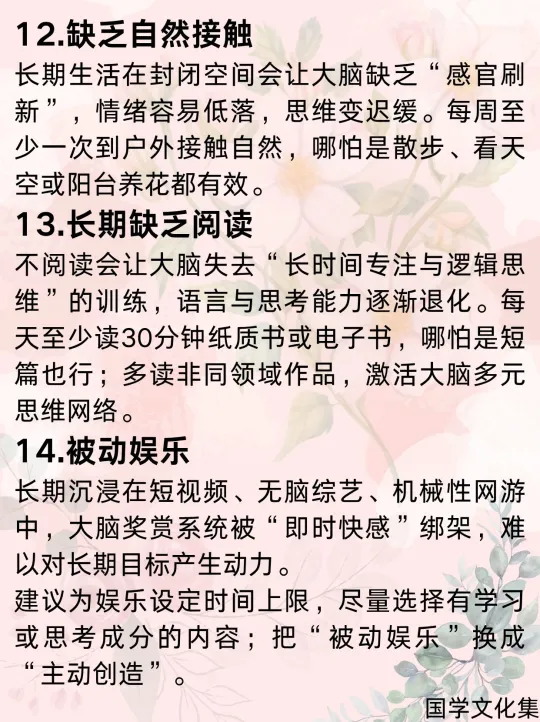 12.缺乏自然接触

长期生活在封闭空间会让大脑缺乏“感官刷新”，情绪容易低落，思维变迟缓。每周至少一次到户外接触自然，哪怕是散步、看天空或阳台养花都有效。

13.长期缺乏阅读

不阅读会让大脑失去“长时间专注与逻辑思维”的训练，语言与思考能力逐渐退化。每天至少读30分钟纸质书或电子书，哪怕是短篇也行；多读非同领域作品，激活大脑多元思维网络。

14.被动娱乐

长期沉浸在短视频、无脑综艺、机械性网游中，大脑奖赏系统被“即时快感”绑架，难以对长期目标产生动力。

建议为娱乐设定时间上限，尽量选择有学习或思考成分的内容；把“被动娱乐”换成“主动创造”。

国学文化集